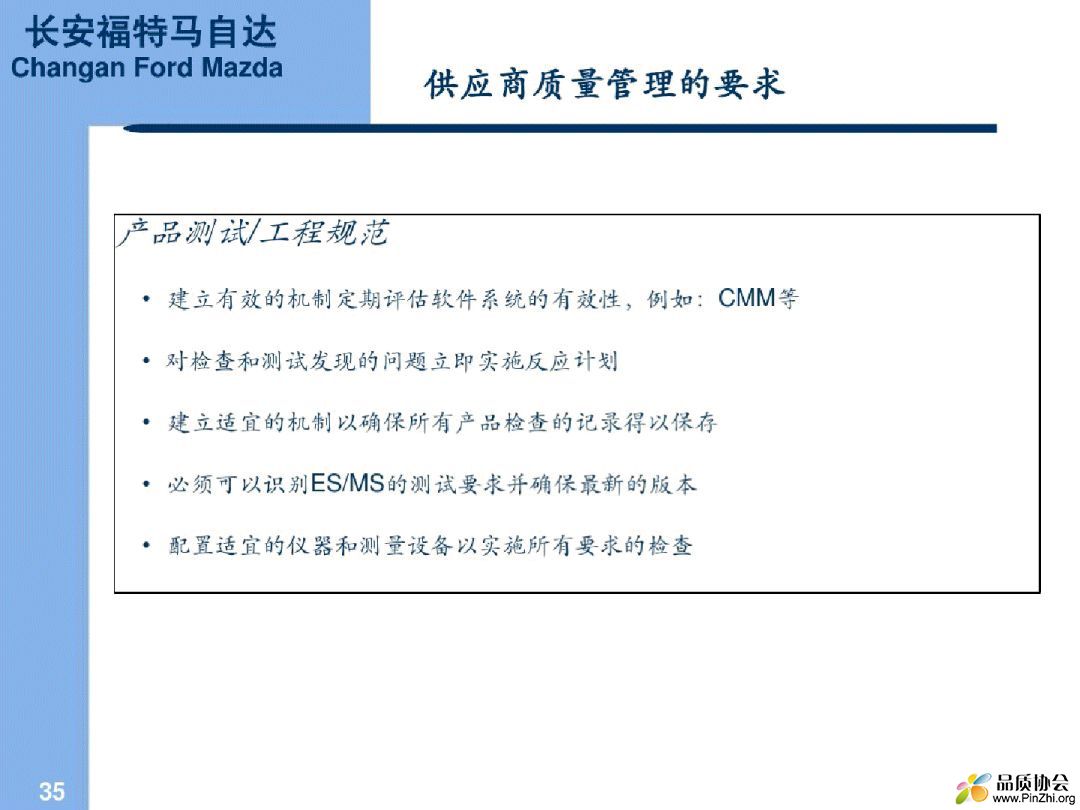 长安福特马自达
Changan Ford Mazda

供应商质量管理的要求

产品测试/工程规范

• 建立有效的机制定期评估软件系统的有效性，例如：CMM等

• 对检查和测试发现的问题立即实施反应计划

• 建立适宜的机制以确保所有产品检查的记录得以保存

• 必须可以识别ES/MS的测试要求并确保最新的版本

• 配置适宜的仪器和测量设备以实施所有要求的检查

35

品质协会
www.PinZhi.org